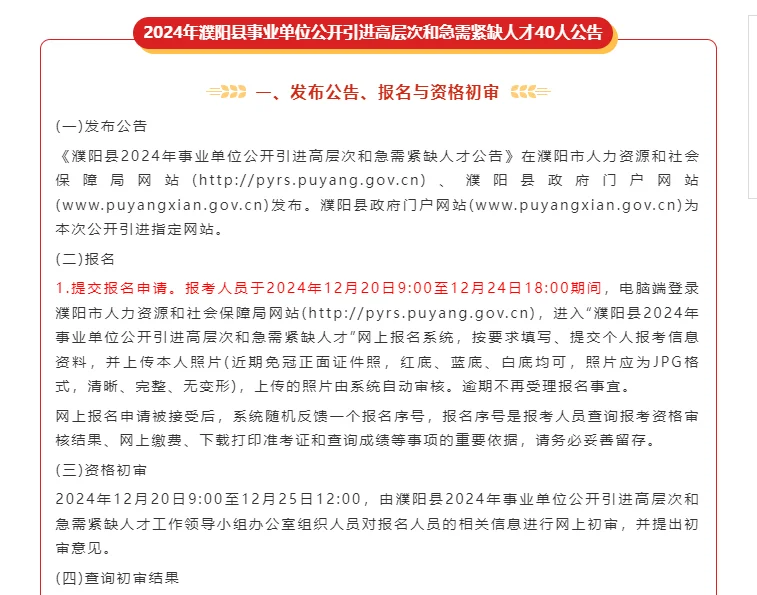 2024年濮阳县事业单位公开引进高层次和急需紧缺人才40人公告

一、发布公告、报名与资格初审

(一)发布公告

《濮阳县2024年事业单位公开引进高层次和急需紧缺人才公告》在濮阳市人力资源和社会保障局网站(http://pyrs.puyang.gov.cn)、濮阳县政府门户网站(www.puyangxian.gov.cn)发布。濮阳县政府门户网站(www.puyangxian.gov.cn)为本次公开引进指定网站。

(二)报名

1.提交报名申请。报考人员于2024年12月20日9:00至12月24日18:00期间，电脑端登录濮阳市人力资源和社会保障局网站(http://pyrs.puyang.gov.cn)，进入“濮阳县2024年事业单位公开引进高层次和急需紧缺人才”网上报名系统，按要求填写、提交个人报考信息资料，并上传本人照片(近期免冠正面证件照，红底、蓝底、白底均可，照片应为JPG格式，清晰、完整、无变形)，上传的照片由系统自动审核。逾期不再受理报名事宜。

网上报名申请被接受后，系统随机反馈一个报名序号，报名序号是报考人员查询报考资格审核结果、网上缴费、下载打印准考证和查询成绩等事项的重要依据，请务必妥善留存。

(三)资格初审

2024年12月20日9:00至12月25日12:00，由濮阳县2024年事业单位公开引进高层次和急需紧缺人才工作领导小组办公室组织人员对报名人员的相关信息进行网上初审，并提出初审意见。

(四)查询初审结果